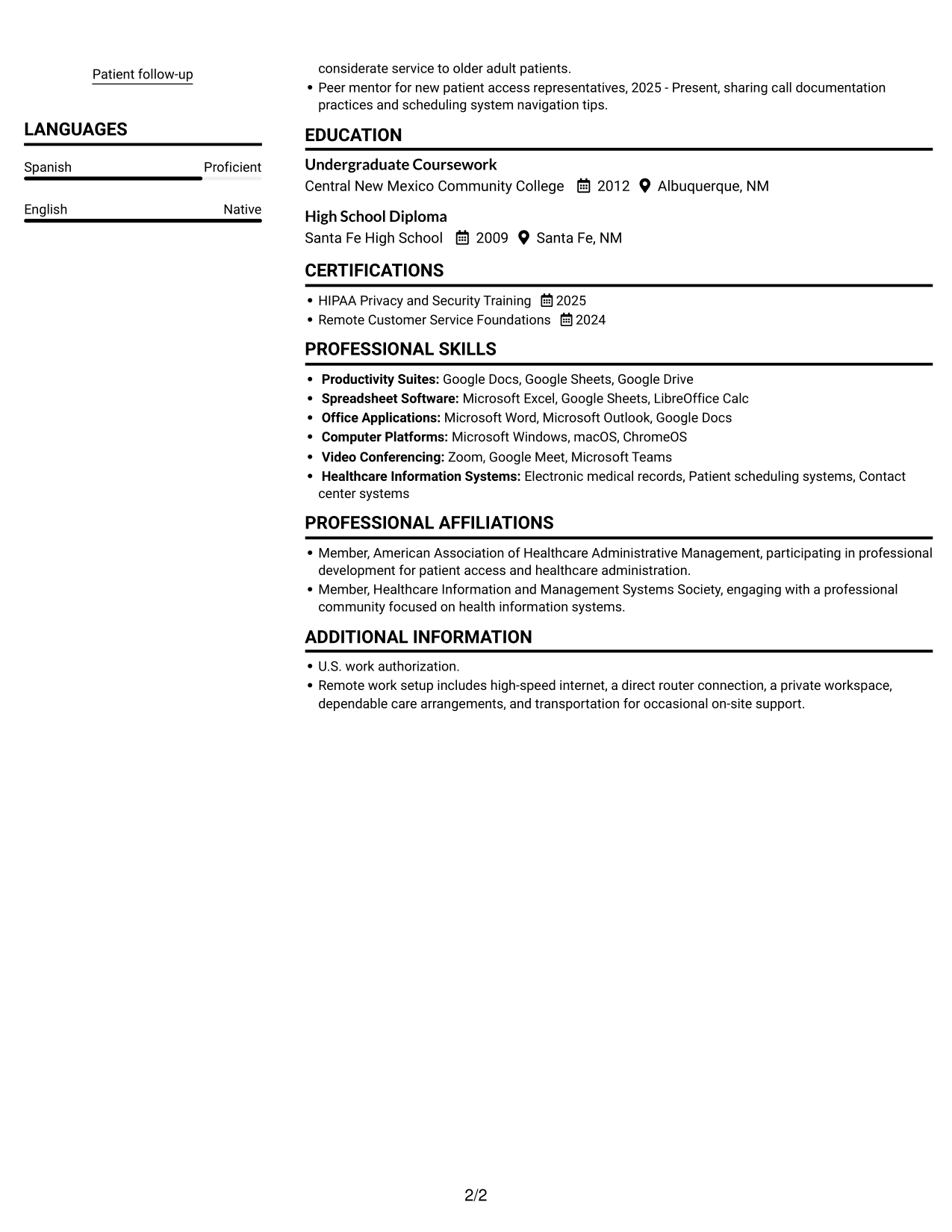 Patient follow-up

LANGUAGES

Spanish
Proficient

English
Native

considerate service to older adult patients.
• Peer mentor for new patient access representatives, 2025 - Present, sharing call documentation practices and scheduling system navigation tips.

EDUCATION

Undergraduate Coursework
Central New Mexico Community College 2012 Albuquerque, NM

High School Diploma
Santa Fe High School 2009 Santa Fe, NM

CERTIFICATIONS

• HIPAA Privacy and Security Training 2025
• Remote Customer Service Foundations 2024

PROFESSIONAL SKILLS

• Productivity Suites: Google Docs, Google Sheets, Google Drive
• Spreadsheet Software: Microsoft Excel, Google Sheets, LibreOffice Calc
• Office Applications: Microsoft Word, Microsoft Outlook, Google Docs
• Computer Platforms: Microsoft Windows, macOS, ChromeOS
• Video Conferencing: Zoom, Google Meet, Microsoft Teams
• Healthcare Information Systems: Electronic medical records, Patient scheduling systems, Contact center systems

PROFESSIONAL AFFILIATIONS

• Member, American Association of Healthcare Administrative Management, participating in professional development for patient access and healthcare administration.
• Member, Healthcare Information and Management Systems Society, engaging with a professional community focused on health information systems.

ADDITIONAL INFORMATION

• U.S. work authorization.
• Remote work setup includes high-speed internet, a direct router connection, a private workspace, dependable care arrangements, and transportation for occasional on-site support.

2/2